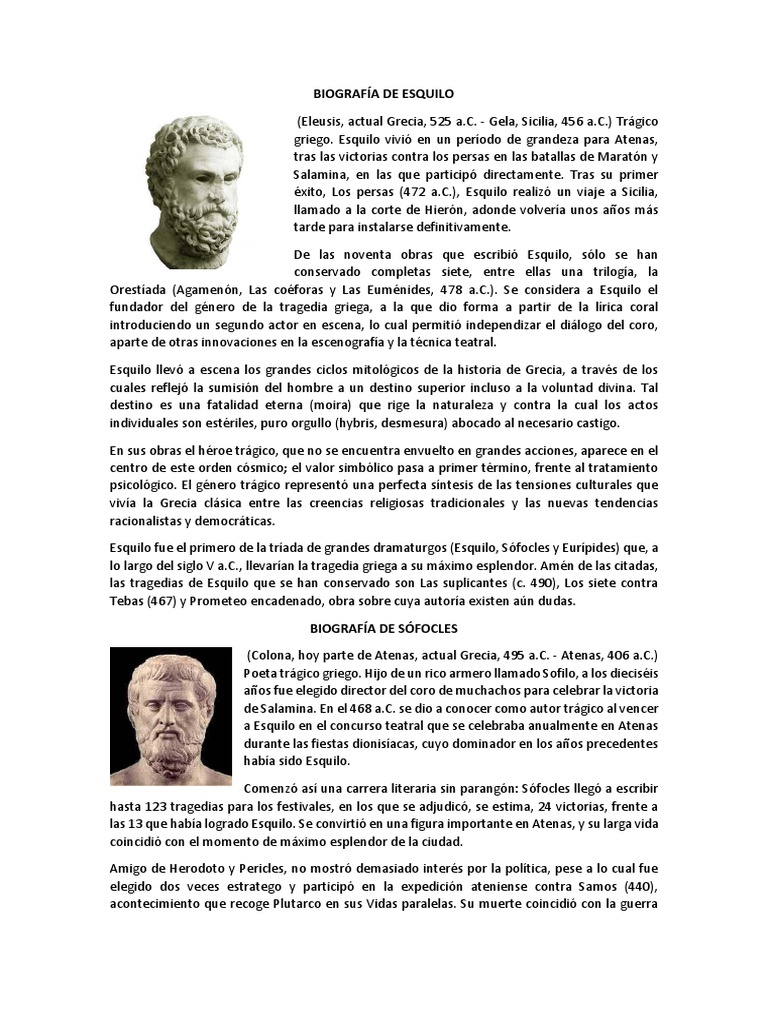 BIOGRAFÍA DE ESQUILO

(Eleusis, actual Grecia, 525 a.C. - Gela, Sicilia, 456 a.C.) Trágico griego. Esquilo vivió en un período de grandeza para Atenas, tras las victorias contra los persas en las batallas de Maratón y Salamina, en las que participó directamente. Tras su primer éxito, Los persas (472 a.C.), Esquilo realizó un viaje a Sicilia, llamado a la corte de Hierón, adonde volvería unos años más tarde para instalarse definitivamente.

De las noventa obras que escribió Esquilo, sólo se han conservado completas siete, entre ellas una trilogía, la Orestíada (Agamenón, Las coéforas y Las Euménides, 478 a.C.). Se considera a Esquilo el fundador del género de la tragedia griega, a la que dio forma a partir de la lírica coral introduciendo un segundo actor en escena, lo cual permitió independizar el diálogo del coro, aparte de otras innovaciones en la escenografía y la técnica teatral.

Esquilo llevó a escena los grandes ciclos mitológicos de la historia de Grecia, a través de los cuales reflejó la sumisión del hombre a un destino superior incluso a la voluntad divina. Tal destino es una fatalidad eterna (moira) que rige la naturaleza y contra la cual los actos individuales son estériles, puro orgullo (hybris, desmesura) abocado al necesario castigo.

En sus obras el héroe trágico, que no se encuentra envuelto en grandes acciones, aparece en el centro de este orden cósmico; el valor simbólico pasa a primer término, frente al tratamiento psicológico. El género trágico representó una perfecta síntesis de las tensiones culturales que vivía la Grecia clásica entre las creencias religiosas tradicionales y las nuevas tendencias racionalistas y democráticas.

Esquilo fue el primero de la tríada de grandes dramaturgos (Esquilo, Sófocles y Eurípides) que, a lo largo del siglo V a.C., llevarían la tragedia griega a su máximo esplendor. Amén de las citadas, las tragedias de Esquilo que se han conservado son Las suplicantes (c. 490), Los siete contra Tebas (467) y Prometeo encadenado, obra sobre cuya autoría existen aún dudas.

BIOGRAFÍA DE SÓFOCLES

(Colona, hoy parte de Atenas, actual Grecia, 495 a.C. - Atenas, 406 a.C.) Poeta trágico griego. Hijo de un rico armero llamado Sofilo, a los dieciséis años fue elegido director del coro de muchachos para celebrar la victoria de Salamina. En el 468 a.C. se dio a conocer como autor trágico al vencer a Esquilo en el concurso teatral que se celebraba anualmente en Atenas durante las fiestas dionisíacas, cuyo dominador en los años precedentes había sido Esquilo.

Comenzó así una carrera literaria sin parangón: Sófocles llegó a escribir hasta 123 tragedias para los festivales, en los que se adjudicó, se estima, 24 victorias, frente a las 13 que había logrado Esquilo. Se convirtió en una figura importante en Atenas, y su larga vida coincidió con el momento de máximo esplendor de la ciudad.

Amigo de Herodoto y Pericles, no mostró demasiado interés por la política, pese a lo cual fue elegido dos veces estratego y participó en la expedición ateniense contra Samos (440), acontecimiento que recoge Plutarco en sus Vidas paralelas. Su muerte coincidió con la guerra